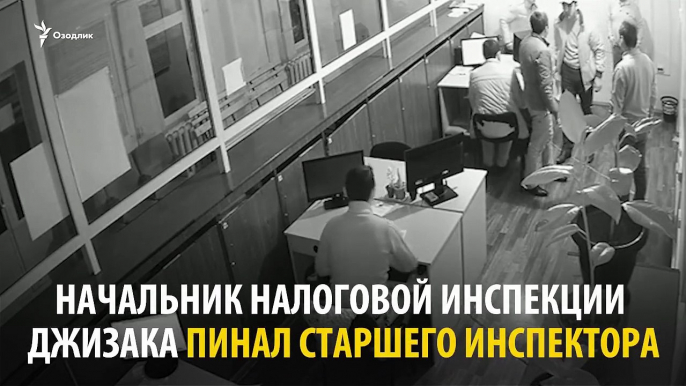 Озодлик

НАЧАЛЬНИК НАЛОГОВОЙ ИНСПЕКЦИИ ДЖИЗАКА ПИНАЛ СТАРШЕГО ИНСПЕКТОРА